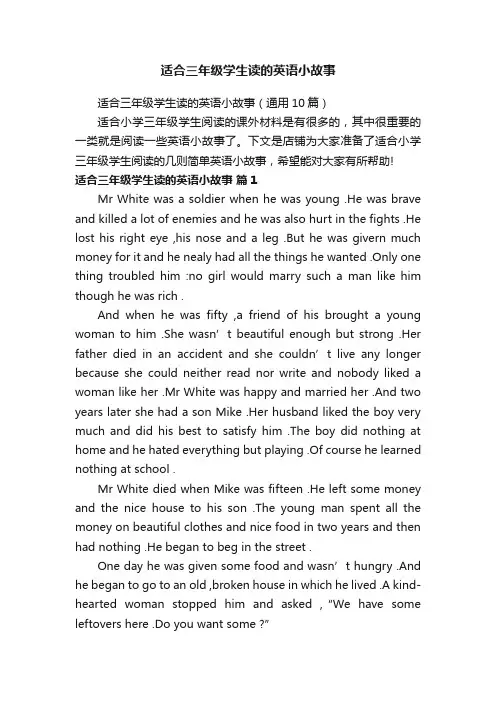 适合三年级学生读的英语小故事

适合三年级学生读的英语小故事（通用10篇）

适合小学三年级学生阅读的课外材料是有很多的，其中很重要的一类就是阅读一些英语小故事了。下文是店铺为大家准备了适合小学三年级学生阅读的几则简单英语小故事，希望能对大家有所帮助！

适合三年级学生读的英语小故事 篇1

Mr White was a soldier when he was young .He was brave and killed a lot of enemies and he was also hurt in the fights .He lost his right eye ,his nose and a leg .But he was givern much money for it and he nealy had all the things he wanted .Only one thing troubled him :no girl would marry such a man like him though he was rich .

And when he was fifty ,a friend of his brought a young woman to him .She wasn’t beautiful enough but strong .Her father died in an accident and she couldn’t live any longer because she could neither read nor write and nobody liked a woman like her .Mr White was happy and married her .And two years later she had a son Mike .Her husband liked the boy very much and did his best to satisfy him .The boy did nothing at home and he hated everything but playing .Of course he learned nothing at school .

Mr White died when Mike was fifteen .He left some money and the nice house to his son .The young man spent all the money on beautiful clothes and nice food in two years and then had nothing .He began to beg in the street .

One day he was given some food and wasn’t hungry .And he began to go to an old ,broken house in which he lived .A kind-hearted woman stopped him and asked , "We have some leftovers here .Do you want some ?"